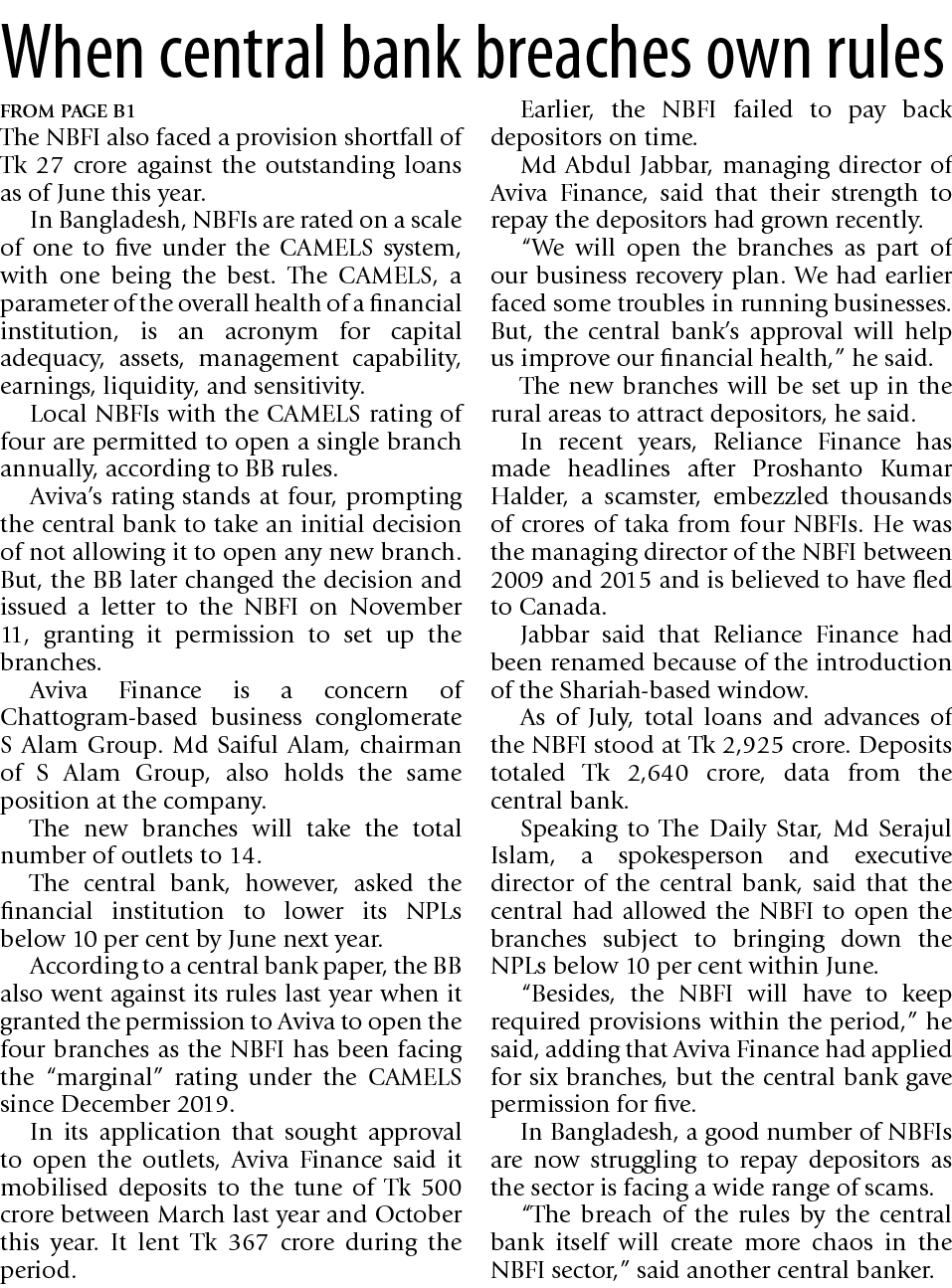 When central bank breaches own rules

FROM PAGE B1

The NBFI also faced a provision shortfall of Tk 27 crore against the outstanding loans as of June this year.

In Bangladesh, NBFIs are rated on a scale of one to five under the CAMELS system, with one being the best. The CAMELS, a parameter of the overall health of a financial institution, is an acronym for capital adequacy, assets, management capability, earnings, liquidity, and sensitivity.

Local NBFIs with the CAMELS rating of four are permitted to open a single branch annually, according to BB rules.

Aviva's rating stands at four, prompting the central bank to take an initial decision of not allowing it to open any new branch. But, the BB later changed the decision and issued a letter to the NBFI on November 11, granting it permission to set up the branches.

Aviva Finance is a concern of Chattogram-based business conglomerate S Alam Group. Md Saiful Alam, chairman of S Alam Group, also holds the same position at the company.

The new branches will take the total number of outlets to 14.

The central bank, however, asked the financial institution to lower its NPLs below 10 per cent by June next year.

According to a central bank paper, the BB also went against its rules last year when it granted the permission to Aviva to open the four branches as the NBFI has been facing the "marginal" rating under the CAMELS since December 2019.

In its application that sought approval to open the outlets, Aviva Finance said it mobilised deposits to the tune of Tk 500 crore between March last year and October this year. It lent Tk 367 crore during the period.

Earlier, the NBFI failed to pay back depositors on time.

Md Abdul Jabbar, managing director of Aviva Finance, said that their strength to repay the depositors had grown recently.

"We will open the branches as part of our business recovery plan. We had earlier faced some troubles in running businesses. But, the central bank's approval will help us improve our financial health," he said.

The new branches will be set up in the rural areas to attract depositors, he said.

In recent years, Reliance Finance has made headlines after Proshanto Kumar Halder, a scamster, embezzled thousands of crores of taka from four NBFIs. He was the managing director of the NBFI between 2009 and 2015 and is believed to have fled to Canada.

Jabbar said that Reliance Finance had been renamed because of the introduction of the Shariah-based window.

As of July, total loans and advances of the NBFI stood at Tk 2,925 crore. Deposits totaled Tk 2,640 crore, data from the central bank.

Speaking to The Daily Star, Md Serajul Islam, a spokesperson and executive director of the central bank, said that the central had allowed the NBFI to open the branches subject to bringing down the NPLs below 10 per cent within June.

"Besides, the NBFI will have to keep required provisions within the period," he said, adding that Aviva Finance had applied for six branches, but the central bank gave permission for five.

In Bangladesh, a good number of NBFIs are now struggling to repay depositors as the sector is facing a wide range of scams.

"The breach of the rules by the central bank itself will create more chaos in the NBFI sector," said another central banker.